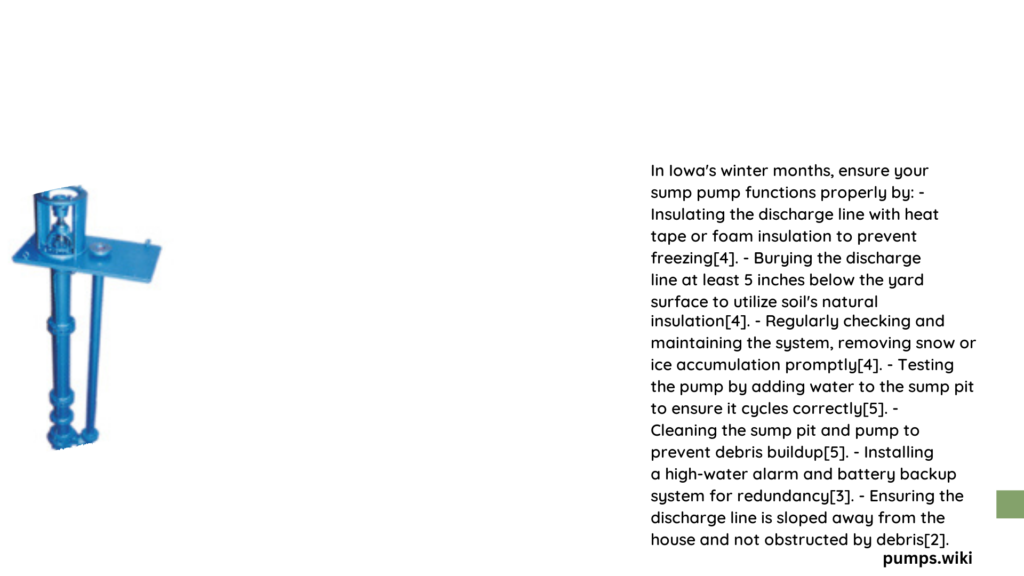 In Iowa's winter months, ensure your sump pump functions properly by: - Insulating the discharge line with heat tape or foam insulation to prevent freezing[4]. - Burying the discharge line at least 5 inches below the yard surface to utilize soil's natural insulation[4]. - Regularly checking and maintaining the system, removing snow or ice accumulation promptly[4]. - Testing the pump by adding water to the sump pit to ensure it cycles correctly[5]. - Cleaning the sump pit and pump to prevent debris buildup[5]. - Installing a high-water alarm and battery backup system for redundancy[3]. - Ensuring the discharge line is sloped away from the house and not obstructed by debris[2].

pumps.wiki